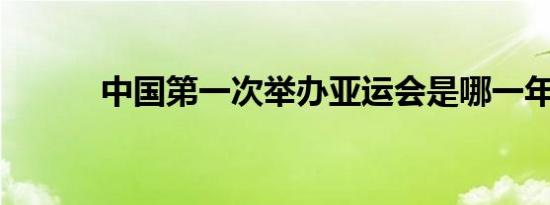 中国第一次举办亚运会是哪一年